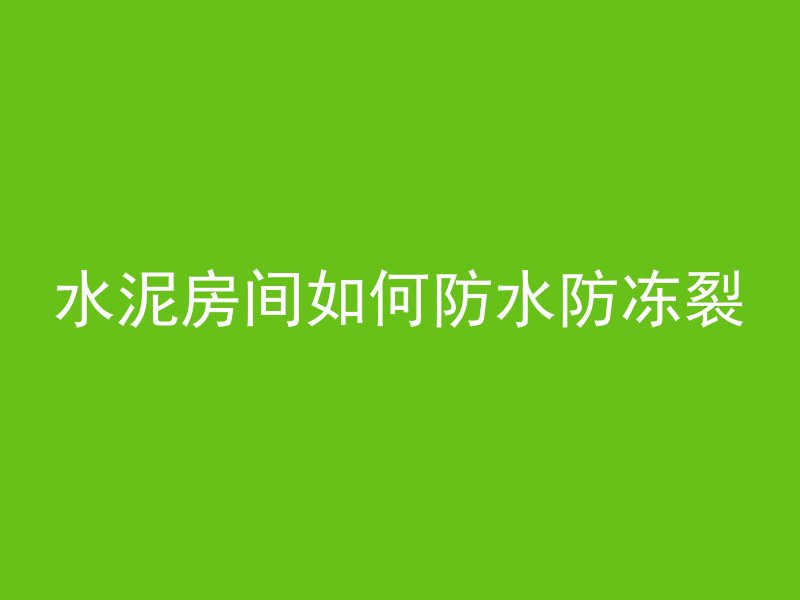 水泥房间如何防水防冻裂